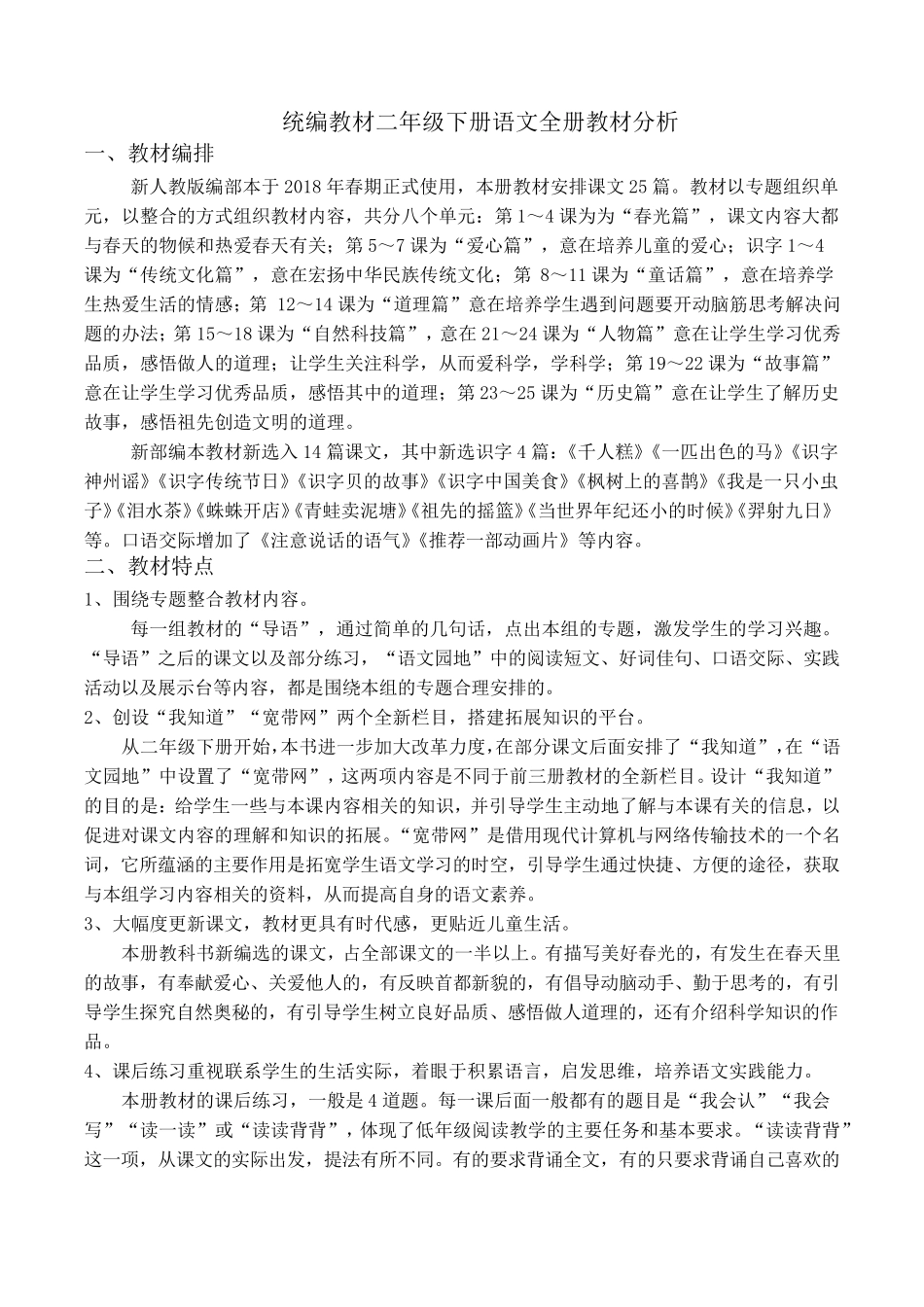 统编教材二年级下册语文全册教材分析

一、教材编排

新人教版编部本于 2018 年春期正式使用，本册教材安排课文 25 篇。教材以专题组织单元，以整合的方式组织教材内容，共分八个单元：第 1～4 课为为“春光篇”，课文内容大都与春天的物候和热爱春天有关；第 5～7 课为“爱心篇”，意在培养儿童的爱心；识字 1～4 课为“传统文化篇”，意在宏扬中华民族传统文化；第 8～11 课为“童话篇”，意在培养学生热爱生活的情感；第 12～14 课为“道理篇”意在培养学生遇到问题要开动脑筋思考解决问题的办法；第 15～18 课为“自然科技篇”，意在 21～24 课为“人物篇”意在让学生学习优秀品质，感悟做人的道理；让学生关注科学，从而爱科学，学科学；第 19～22 课为“故事篇”意在让学生学习优秀品质，感悟其中的道理；第 23～25 课为“历史篇”意在让学生了解历史故事，感悟祖先创造文明的道理。

新部编本教材新选入 14 篇课文，其中新选识字 4 篇：《千人糕》《一匹出色的马》《识字神州谣》《识字传统节日》《识字贝的故事》《识字中国美食》《枫树上的喜鹊》《我是一只小虫子》《泪水茶》《蛛蛛开店》《青蛙卖泥塘》《祖先的摇篮》《当世界年纪还小的时候》《羿射九日》等。口语交际增加了《注意说话的语气》《推荐一部动画片》等内容。

二、教材特点

1、围绕专题整合教材内容。

每一组教材的“导语”，通过简单的几句话，点出本组的专题，激发学生的学习兴趣。“导语”之后的课文以及部分练习，“语文园地”中的阅读短文、好词佳句、口语交际、实践活动以及展示台等内容，都是围绕本组的专题合理安排的。

2、创设“我知道”“宽带网”两个全新栏目，搭建拓展知识的平台。

从二年级下册开始，本书进一步加大改革力度，在部分课文后面安排了“我知道”，在“语文园地”中设置了“宽带网”，这两项内容是不同于前三册教材的全新栏目。设计“我知道”的目的是：给学生一些与本课内容相关的知识，并引导学生主动地了解与本课有关的信息，以促进对课文内容的理解和知识的拓展。“宽带网”是借用现代计算机与网络传输技术的一个名词，它所蕴涵的主要作用是拓宽学生语文学习的时空，引导学生通过快捷、方便的途径，获取与本组学习内容相关的资料，从而提高自身的语文素养。

3、大幅度更新课文，教材更具有时代感，更贴近儿童生活。

本册教科书新编选的课文，占全部课文的一半以上。有描写美好春光的，有发生在春天里的故事，有奉献爱心、关爱他人的，有反映首都新貌的，有倡导动脑动手、勤于思考的，有引导学生探究自然奥秘的，有引导学生树立良好品质、感悟做人道理的，还有介绍科学知识的作品。

4、课后练习重视联系学生的生活实际，着眼于积累语言，启发思维，培养语文实践能力。

本册教材的课后练习，一般是 4 道题。每一课后面一般都有的题目是“我会认”“我会写”“读一读”或“读读背背”，体现了低年级阅读教学的主要任务和基本要求。“读读背背”这一项，从课文的实际出发，提法有所不同。有的要求背诵全文，有的只要求背诵自己喜欢的